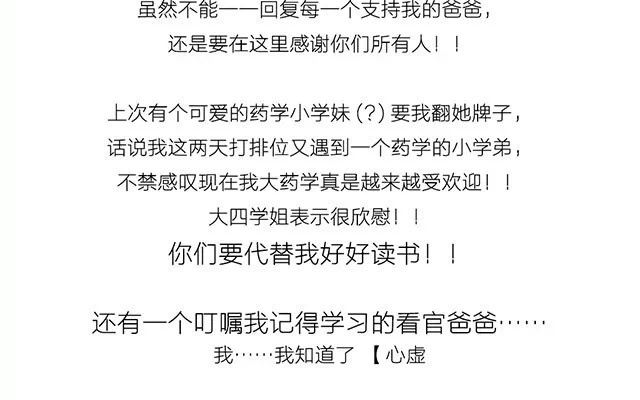 虽然不能一一回复每一个支持我的爸爸，
还是要在这里感谢你们所有人！！

上次有个可爱的药学小学妹(?)要我翻她牌子，
话说我这两天打排位又遇到一个药学的小学弟，
不禁感叹现在我大药学真是越来越受欢迎！！
大四学姐表示很欣慰！！
你们要代替我好好读书！！

还有一个叮嘱我记得学习的看官爸爸……
我……我知道了 【心虚